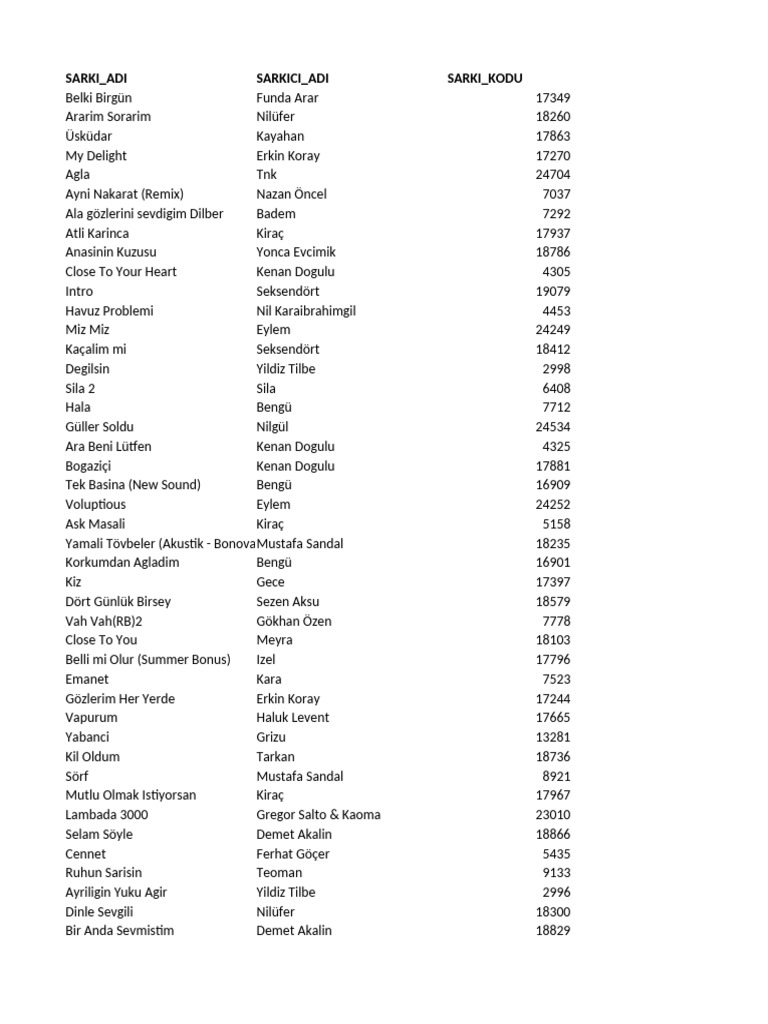 | SARKI_ADI | SARKICI_ADI | SARKI_KODU |
|---|---|---|
| Belki Birgün | Funda Arar | 17349 |
| Ararim Sorarim | Nilüfer | 18260 |
| Üsküdar | Kayahan | 17863 |
| My Delight | Erkin Koray | 17270 |
| Agla | Tnk | 24704 |
| Ayni Nakarat (Remix) | Nazan Öncel | 7037 |
| Ala gözlerini sevdigim Dilber | Badem | 7292 |
| Atli Karinca | Kiraç | 17937 |
| Anasinin Kuzusu | Yonca Evcimik | 18786 |
| Close To Your Heart | Kenan Dogulu | 4305 |
| Intro | Seksendört | 19079 |
| Havuz Problemi | Nil Karaibrahimgil | 4453 |
| Miz Miz | Eylem | 24249 |
| Kaçalim mi | Seksendört | 18412 |
| Degilsin | Yildiz Tilbe | 2998 |
| Sila 2 | Sila | 6408 |
| Hala | Bengü | 7712 |
| Güller Soldu | Nilgül | 24534 |
| Ara Beni Lütfen | Kenan Dogulu | 4325 |
| Bogaziçi | Kenan Dogulu | 17881 |
| Tek Basina (New Sound) | Bengü | 16909 |
| Voluptious | Eylem | 24252 |
| Ask Masali | Kiraç | 5158 |
| Yamali Tövbeler (Akustik - Bonova | Mustafa Sandal | 18235 |
| Korkumdan Agladim | Bengü | 16901 |
| Kiz | Gece | 17397 |
| Dört Günlük Birsey | Sezen Aksu | 18579 |
| Vah Vah(RB)2 | Gökhan Özen | 7778 |
| Close To You | Meyra | 18103 |
| Belli mi Olur (Summer Bonus) | Izel | 17796 |
| Emanet | Kara | 7523 |
| Gözlerim Her Yerde | Erkin Koray | 17244 |
| Vapurum | Haluk Levent | 17665 |
| Yabanci | Grizu | 13281 |
| Kil Oldum | Tarkan | 18736 |
| Sörf | Mustafa Sandal | 8921 |
| Mutlu Olmak Istiyorsan | Kiraç | 17967 |
| Lambada 3000 | Gregor Salto & Kaoma | 23010 |
| Selam Söyle | Demet Akalin | 18866 |
| Cennet | Ferhat Göçer | 5435 |
| Ruhun Sarisin | Teoman | 9133 |
| Ayriligin Yuku Agir | Yildiz Tilbe | 2996 |
| Dinle Sevgili | Nilüfer | 18300 |
| Bir Anda Sevmistim | Demet Akalin | 18829 |